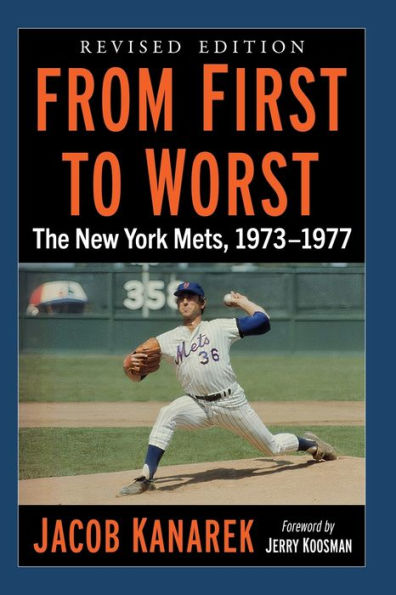 REVISED EDITION

FROM FIRST TO WORST

The New York Mets, 1973–1977

358

Mets 36

JACOB KANAREK

Foreword by
JERRY KOOSMAN